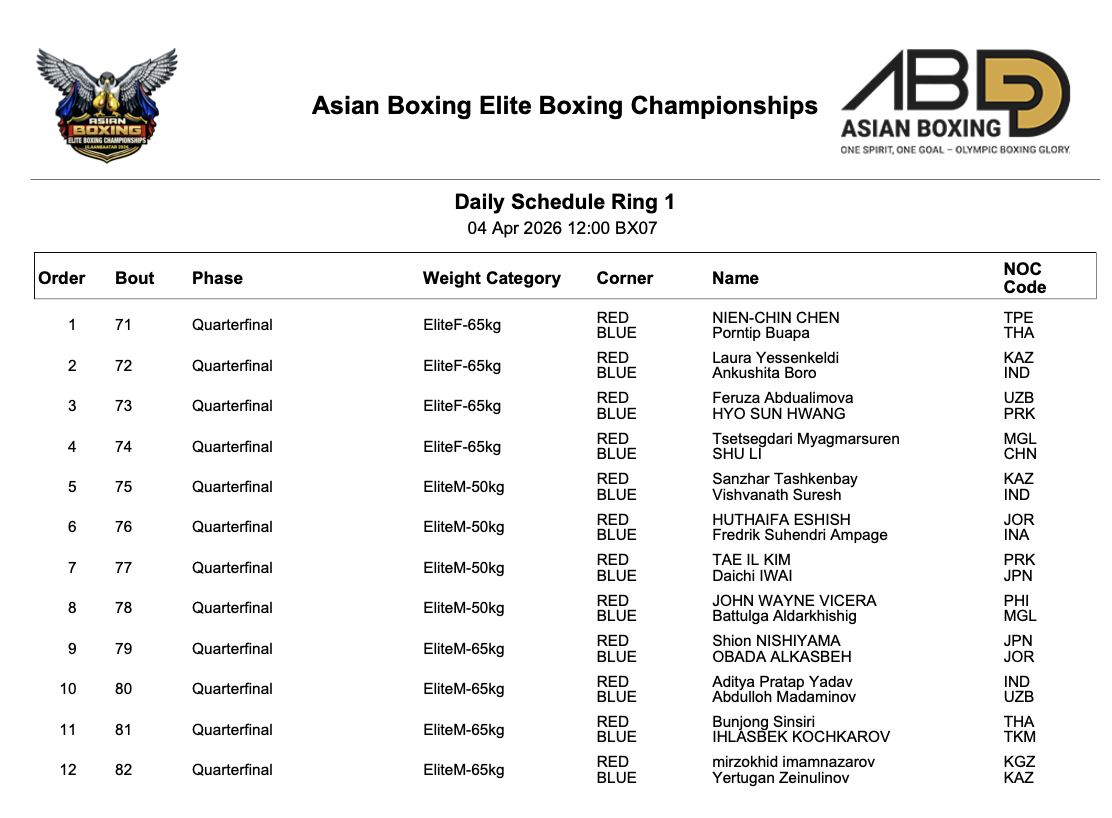 ASIAN BOXING ELITE BOXING CHAMPIONSHIPS ULAANBAATAR 2026

Asian Boxing Elite Boxing Championships

ABD ASIAN BOXING
ONE SPIRIT, ONE GOAL – OLYMPIC BOXING GLORY

Daily Schedule Ring 1
04 Apr 2026 12:00 BX07

| Order | Bout | Phase | Weight Category | Corner | Name | NOC Code |
|---|---|---|---|---|---|---|
| 1 | 71 | Quarterfinal | EliteF-65kg | RED BLUE | NIEN-CHIN CHEN Porntip Buapa | TPE THA |
| 2 | 72 | Quarterfinal | EliteF-65kg | RED BLUE | Laura Yessenkeldi Ankushita Boro | KAZ IND |
| 3 | 73 | Quarterfinal | EliteF-65kg | RED BLUE | Feruza Abdualimova HYO SUN HWANG | UZB PRK |
| 4 | 74 | Quarterfinal | EliteF-65kg | RED BLUE | Tsetsegdari Myagmarsuren SHU LI | MGL CHN |
| 5 | 75 | Quarterfinal | EliteM-50kg | RED BLUE | Sanzhar Tashkenbay Vishvanath Suresh | KAZ IND |
| 6 | 76 | Quarterfinal | EliteM-50kg | RED BLUE | HUTHAIFA ESHISH Fredrik Suhendri Ampage | JOR INA |
| 7 | 77 | Quarterfinal | EliteM-50kg | RED BLUE | TAE IL KIM Daichi IWAI | PRK JPN |
| 8 | 78 | Quarterfinal | EliteM-50kg | RED BLUE | JOHN WAYNE VICERA Battulga Aldarkhishig | PHI MGL |
| 9 | 79 | Quarterfinal | EliteM-65kg | RED BLUE | Shion NISHIYAMA OBADA ALKASBEH | JPN JOR |
| 10 | 80 | Quarterfinal | EliteM-65kg | RED BLUE | Aditya Pratap Yadav Abdulloh Madaminov | IND UZB |
| 11 | 81 | Quarterfinal | EliteM-65kg | RED BLUE | Bunjong Sinsiri IHLASBEK KOCHKAROV | THA TKM |
| 12 | 82 | Quarterfinal | EliteM-65kg | RED BLUE | mirzokhid imamnazarov Yertugan Zeinulinov | KGZ KAZ |